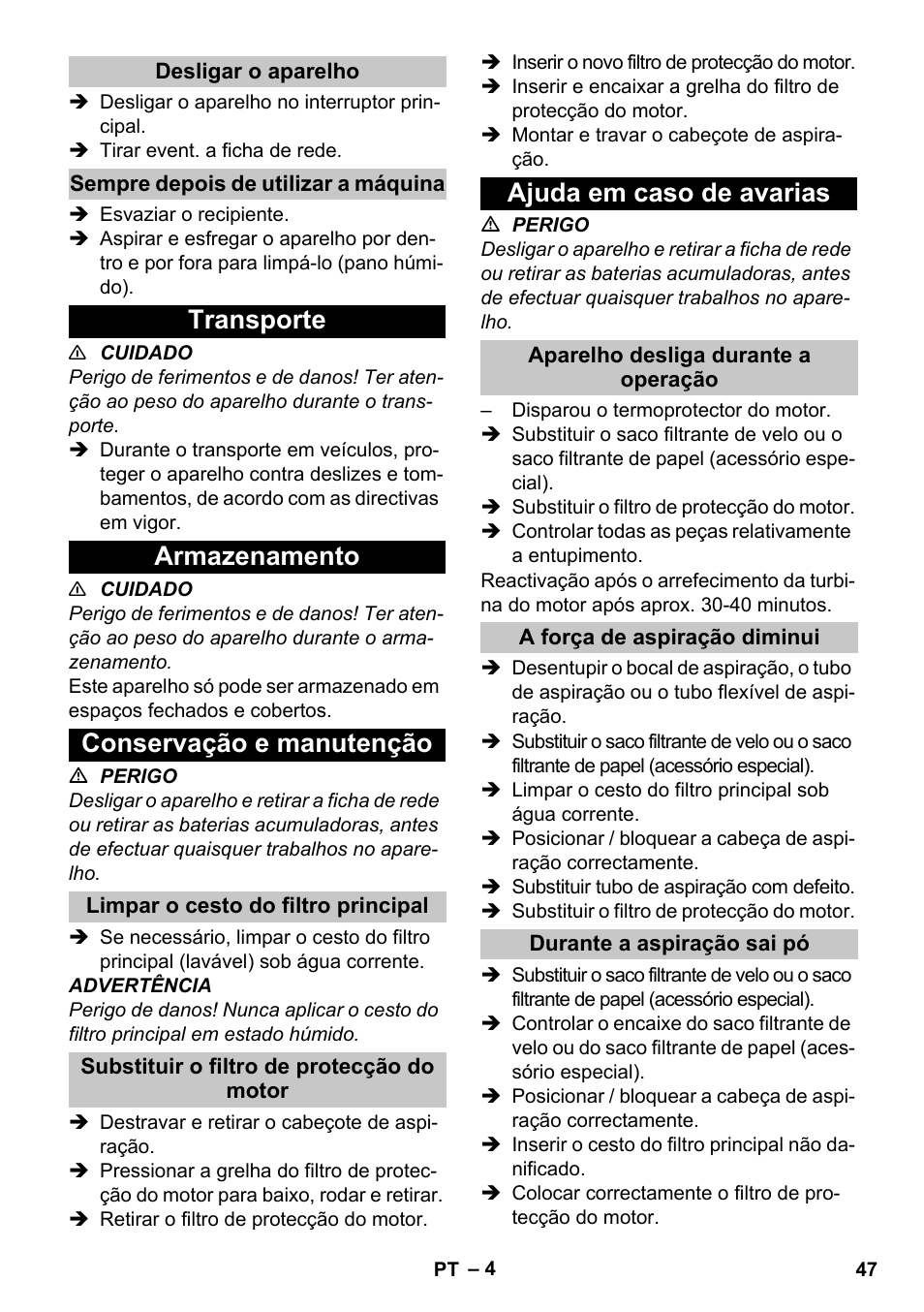 Desligar o aparelho

➔ Desligar o aparelho no interruptor principal.
➔ Tirar event. a ficha de rede.

Sempre depois de utilizar a máquina

➔ Esvaziar o recipiente.
➔ Aspirar e esfregar o aparelho por dentro e por fora para limpá-lo (pano húmido).

Transporte

⚠ CUIDADO
Perigo de ferimentos e de danos! Ter atenção ao peso do aparelho durante o transporte.
➔ Durante o transporte em veículos, proteger o aparelho contra deslizes e tombamentos, de acordo com as directivas em vigor.

Armazenamento

⚠ CUIDADO
Perigo de ferimentos e de danos! Ter atenção ao peso do aparelho durante o armazenamento.
Este aparelho só pode ser armazenado em espaços fechados e cobertos.

Conservação e manutenção

⚠ PERIGO
Desligar o aparelho e retirar a ficha de rede ou retirar as baterias acumuladoras, antes de efectuar quaisquer trabalhos no aparelho.

Limpar o cesto do filtro principal

➔ Se necessário, limpar o cesto do filtro principal (lavável) sob água corrente.
ADVERTÊNCIA
Perigo de danos! Nunca aplicar o cesto do filtro principal em estado húmido.

Substituir o filtro de protecção do motor

➔ Destravar e retirar o cabeçote de aspiração.
➔ Pressionar a grelha do filtro de protecção do motor para baixo, rodar e retirar.
➔ Retirar o filtro de protecção do motor.
➔ Inserir o novo filtro de protecção do motor.
➔ Inserir e encaixar a grelha do filtro de protecção do motor.
➔ Montar e travar o cabeçote de aspiração.

Ajuda em caso de avarias

⚠ PERIGO
Desligar o aparelho e retirar a ficha de rede ou retirar as baterias acumuladoras, antes de efectuar quaisquer trabalhos no aparelho.

Aparelho desliga durante a operação

– Disparou o termoprotector do motor.
➔ Substituir o saco filtrante de velo ou o saco filtrante de papel (acessório especial).
➔ Substituir o filtro de protecção do motor.
➔ Controlar todas as peças relativamente a entupimento.
Reactivação após o arrefecimento da turbina do motor após aprox. 30-40 minutos.

A força de aspiração diminui

➔ Desentupir o bocal de aspiração, o tubo de aspiração ou o tubo flexível de aspiração.
➔ Substituir o saco filtrante de velo ou o saco filtrante de papel (acessório especial).
➔ Limpar o cesto do filtro principal sob água corrente.
➔ Posicionar / bloquear a cabeça de aspiração correctamente.
➔ Substituir tubo de aspiração com defeito.
➔ Substituir o filtro de protecção do motor.

Durante a aspiração sai pó

➔ Substituir o saco filtrante de velo ou o saco filtrante de papel (acessório especial).
➔ Controlar o encaixe do saco filtrante de velo ou do saco filtrante de papel (acessório especial).
➔ Posicionar / bloquear a cabeça de aspiração correctamente.
➔ Inserir o cesto do filtro principal não danificado.
➔ Colocar correctamente o filtro de protecção do motor.

PT – 4 47